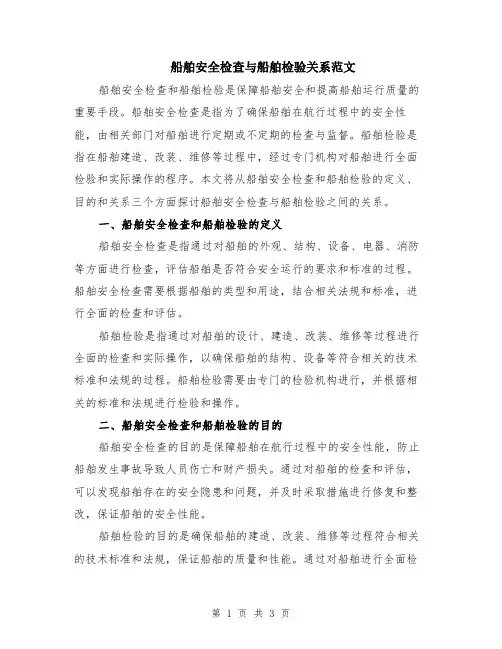 船舶安全检查与船舶检验关系范文

船舶安全检查和船舶检验是保障船舶安全和提高船舶运行质量的重要手段。船舶安全检查是指为了确保船舶在航行过程中的安全性能，由相关部门对船舶进行定期或不定期的检查与监督。船舶检验是指在船舶建造、改装、维修等过程中，经过专门机构对船舶进行全面检验和实际操作的程序。本文将从船舶安全检查和船舶检验的定义、目的和关系三个方面探讨船舶安全检查与船舶检验之间的关系。

一、船舶安全检查和船舶检验的定义

船舶安全检查是指通过对船舶的外观、结构、设备、电器、消防等方面进行检查，评估船舶是否符合安全运行的要求和标准的过程。船舶安全检查需要根据船舶的类型和用途，结合相关法规和标准，进行全面的检查和评估。

船舶检验是指通过对船舶的设计、建造、改装、维修等过程进行全面的检查和实际操作，以确保船舶的结构、设备等符合相关的技术标准和法规的过程。船舶检验需要由专门的检验机构进行，并根据相关的标准和法规进行检验和操作。

二、船舶安全检查和船舶检验的目的

船舶安全检查的目的是保障船舶在航行过程中的安全性能，防止船舶发生事故导致人员伤亡和财产损失。通过对船舶的检查和评估，可以发现船舶存在的安全隐患和问题，并及时采取措施进行修复和整改，保证船舶的安全性能。

船舶检验的目的是确保船舶的建造、改装、维修等过程符合相关的技术标准和法规，保证船舶的质量和性能。通过对船舶进行全面检

第 1 页 共 3 页